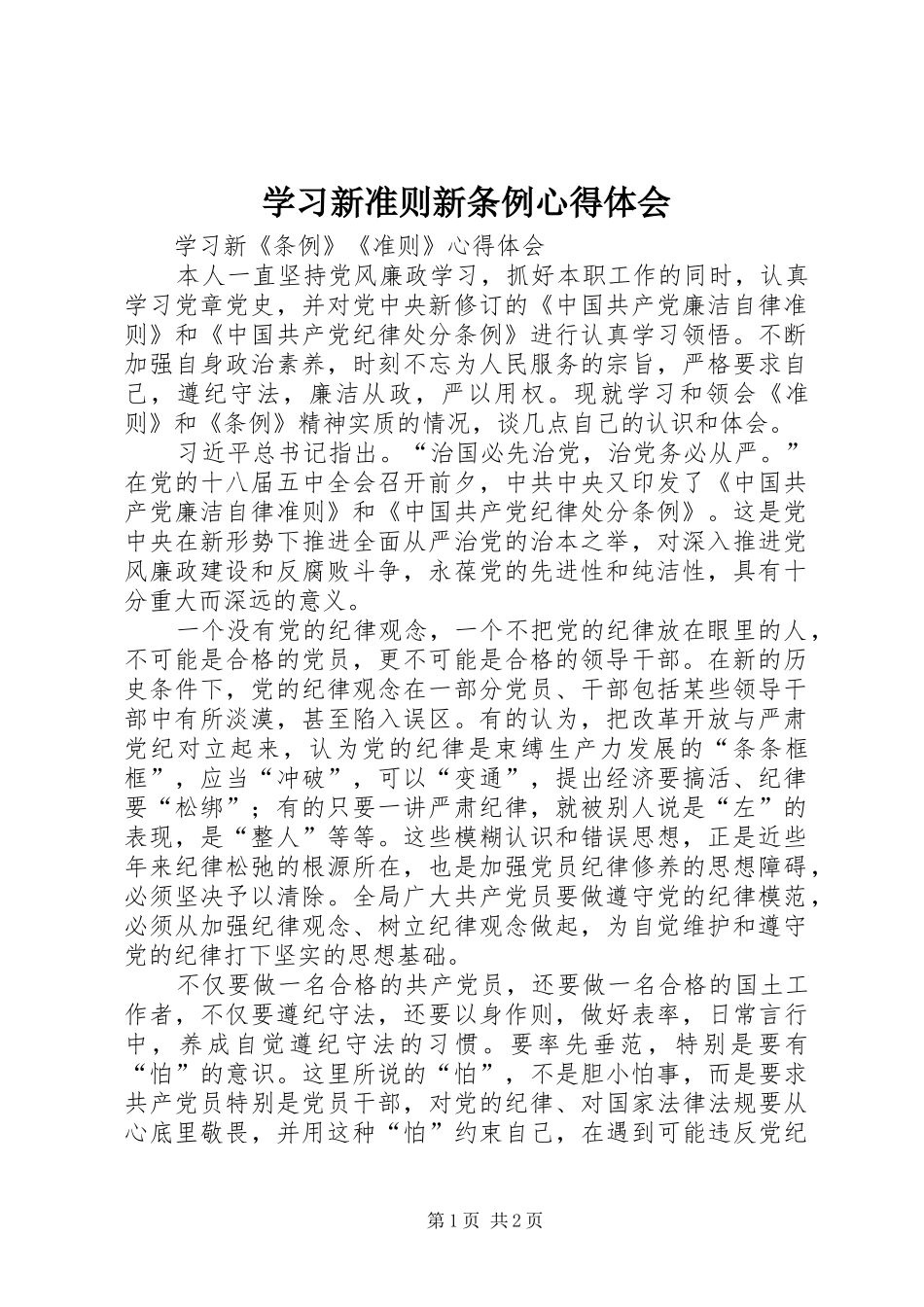 学习新准则新条例心得体会

学习新《条例》《准则》心得体会

本人一直坚持党风廉政学习，抓好本职工作的同时，认真学习党章党史，并对党中央新修订的《中国共产党廉洁自律准则》和《中国共产党纪律处分条例》进行认真学习领悟。不断加强自身政治素养，时刻不忘为人民服务的宗旨，严格要求自己，遵纪守法，廉洁从政，严以用权。现就学习和领会《准则》和《条例》精神实质的情况，谈几点自己的认识和体会。

习近平总书记指出。“治国必先治党，治党务必从严。”在党的十八届五中全会召开前夕，中共中央又印发了《中国共产党廉洁自律准则》和《中国共产党纪律处分条例》。这是党中央在新形势下推进全面从严治党的治本之举，对深入推进党风廉政建设和反腐败斗争，永葆党的先进性和纯洁性，具有十分重大而深远的意义。

一个没有党的纪律观念，一个不把党的纪律放在眼里的人，不可能是合格的党员，更不可能是合格的领导干部。在新的历史条件下，党的纪律观念在一部分党员、干部包括某些领导干部中有所淡漠，甚至陷入误区。有的认为，把改革开放与严肃党纪对立起来，认为党的纪律是束缚生产力发展的“条条框框”，应当“冲破”，可以“变通”，提出经济要搞活、纪律要“松绑”；有的只要一讲严肃纪律，就被别人说是“左”的表现，是“整人”等等。这些模糊认识和错误思想，正是近些年来纪律松弛的根源所在，也是加强党员纪律修养的思想障碍，必须坚决予以清除。全局广大共产党员要做遵守党的纪律模范，必须从加强纪律观念、树立纪律观念做起，为自觉维护和遵守党的纪律打下坚实的思想基础。

不仅要做一名合格的共产党员，还要做一名合格的国土工作者，不仅要遵纪守法，还要以身作则，做好表率，日常言行中，养成自觉遵纪守法的习惯。要率先垂范，特别是要有“怕”的意识。这里所说的“怕”，不是胆小怕事，而是要求共产党员特别是党员干部，对党的纪律、对国家法律法规要从心底里敬畏，并用这种“怕”约束自己，在遇到可能违反党纪

第1页 共2页